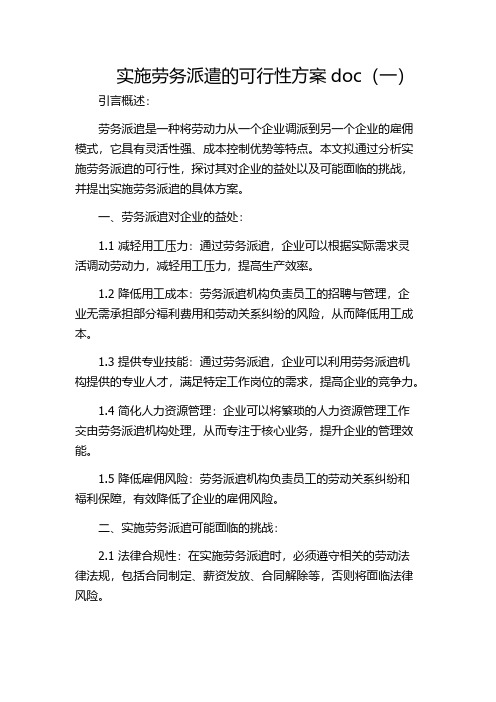 实施劳务派遣的可行性方案 doc（一）

引言概述：

劳务派遣是一种将劳动力从一个企业调派到另一个企业的雇佣模式，它具有灵活性强、成本控制优势等特点。本文拟通过分析实施劳务派遣的可行性，探讨其对企业的益处以及可能面临的挑战，并提出实施劳务派遣的具体方案。

一、劳务派遣对企业的益处：

1.1 减轻用工压力：通过劳务派遣，企业可以根据实际需求灵活调动劳动力，减轻用工压力，提高生产效率。

1.2 降低用工成本：劳务派遣机构负责员工的招聘与管理，企业无需承担部分福利费用和劳动关系纠纷的风险，从而降低用工成本。

1.3 提供专业技能：通过劳务派遣，企业可以利用劳务派遣机构提供的专业人才，满足特定工作岗位的需求，提高企业的竞争力。

1.4 简化人力资源管理：企业可以将繁琐的人力资源管理工作交由劳务派遣机构处理，从而专注于核心业务，提升企业的管理效能。

1.5 降低雇佣风险：劳务派遣机构负责员工的劳动关系纠纷和福利保障，有效降低了企业的雇佣风险。

二、实施劳务派遣可能面临的挑战：

2.1 法律合规性：在实施劳务派遣时，必须遵守相关的劳动法律法规，包括合同制定、薪资发放、合同解除等，否则将面临法律风险。